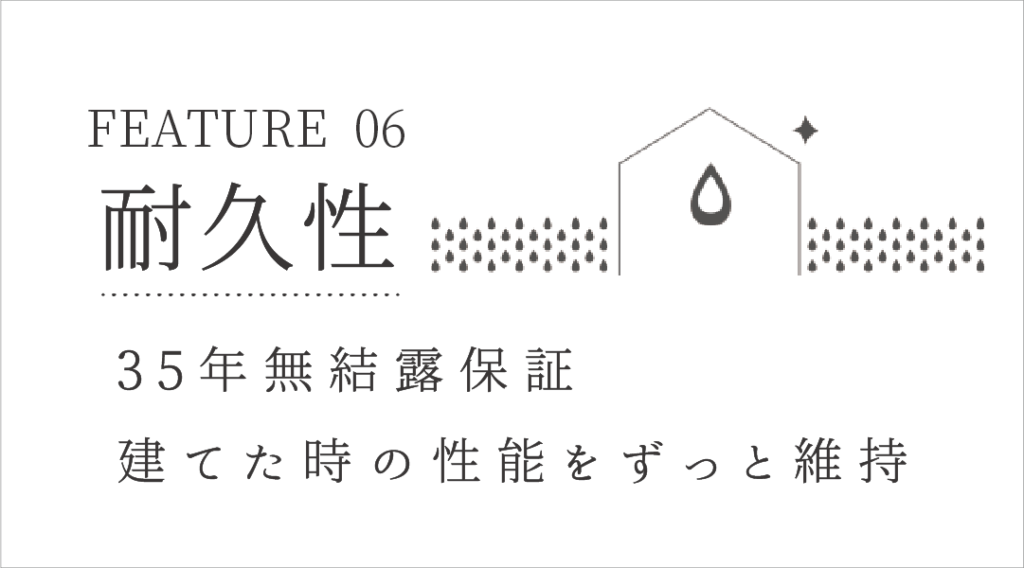 FEATURE 06
耐久性

35年無結露保証
建てた時の性能をずっと維持